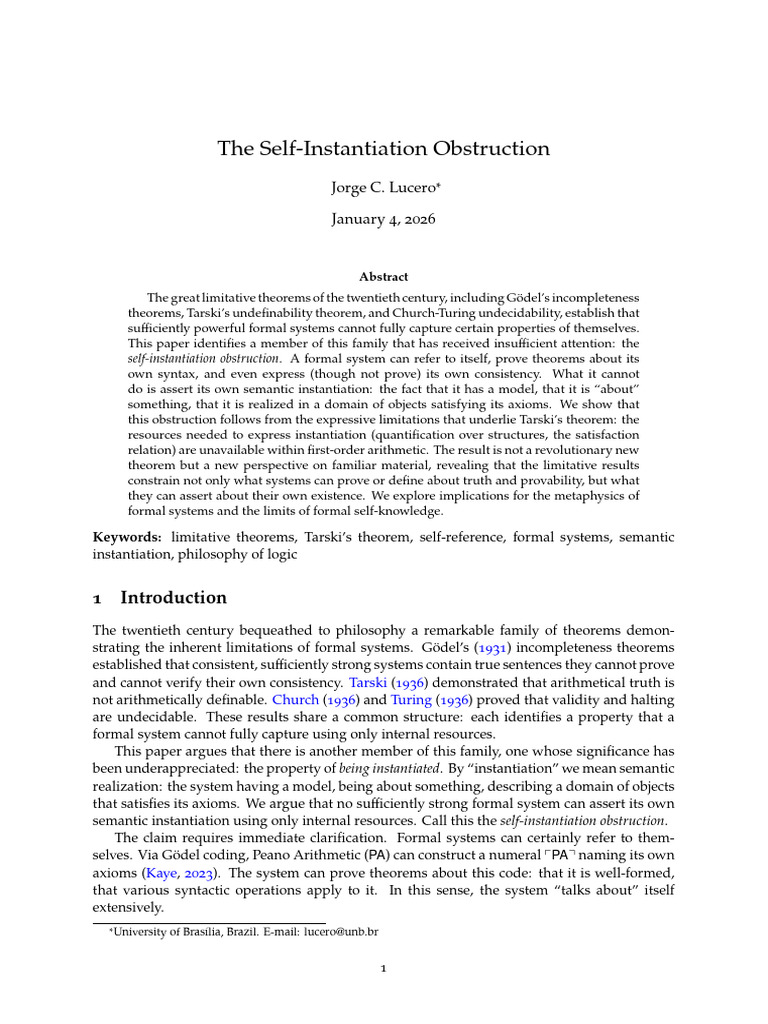 The Self-Instantiation Obstruction

Jorge C. Lucero*

January 4, 2026

Abstract

The great limitative theorems of the twentieth century, including Gödel's incompleteness theorems, Tarski's undefinability theorem, and Church-Turing undecidability, establish that sufficiently powerful formal systems cannot fully capture certain properties of themselves. This paper identifies a member of this family that has received insufficient attention: the self-instantiation obstruction. A formal system can refer to itself, prove theorems about its own syntax, and even express (though not prove) its own consistency. What it cannot do is assert its own semantic instantiation: the fact that it has a model, that it is "about" something, that it is realized in a domain of objects satisfying its axioms. We show that this obstruction follows from the expressive limitations that underlie Tarski's theorem: the resources needed to express instantiation (quantification over structures, the satisfaction relation) are unavailable within first-order arithmetic. The result is not a revolutionary new theorem but a new perspective on familiar material, revealing that the limitative results constrain not only what systems can prove or define about truth and provability, but what they can assert about their own existence. We explore implications for the metaphysics of formal systems and the limits of formal self-knowledge.

Keywords: limitative theorems, Tarski's theorem, self-reference, formal systems, semantic instantiation, philosophy of logic

1 Introduction

The twentieth century bequeathed to philosophy a remarkable family of theorems demonstrating the inherent limitations of formal systems. Gödel's (1931) incompleteness theorems established that consistent, sufficiently strong systems contain true sentences they cannot prove and cannot verify their own consistency. Tarski (1936) demonstrated that arithmetical truth is not arithmetically definable. Church (1936) and Turing (1936) proved that validity and halting are undecidable. These results share a common structure: each identifies a property that a formal system cannot fully capture using only internal resources.

This paper argues that there is another member of this family, one whose significance has been underappreciated: the property of being instantiated. By "instantiation" we mean semantic realization: the system having a model, being about something, describing a domain of objects that satisfies its axioms. We argue that no sufficiently strong formal system can assert its own semantic instantiation using only internal resources. Call this the self-instantiation obstruction.

The claim requires immediate clarification. Formal systems can certainly refer to themselves. Via Gödel coding, Peano Arithmetic (PA) can construct a numeral $\ulcorner PA \urcorner$ naming its own axioms (Kaye, 2023). The system can prove theorems about this code: that it is well-formed, that various syntactic operations apply to it. In this sense, the system "talks about" itself extensively.

*University of Brasilia, Brazil. E-mail: lucero@unb.br

1